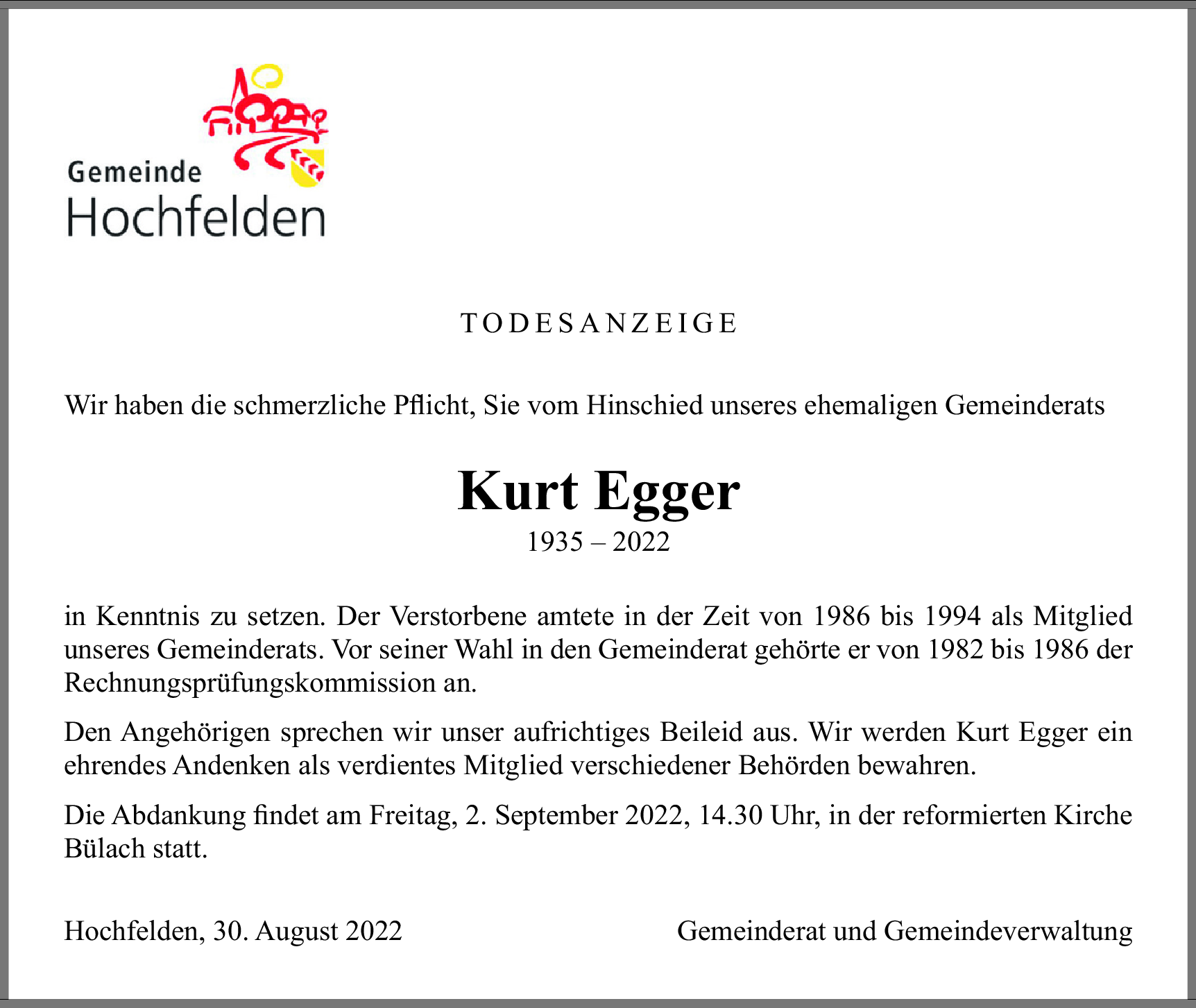 Gemeinde
Hochfelden

TODESANZEIGE

Wir haben die schmerzliche Pflicht, Sie vom Hinschied unseres ehemaligen Gemeinderats

Kurt Egger
1935 – 2022

in Kenntnis zu setzen. Der Verstorbene amtete in der Zeit von 1986 bis 1994 als Mitglied unseres Gemeinderats. Vor seiner Wahl in den Gemeinderat gehörte er von 1982 bis 1986 der Rechnungsprüfungskommission an.

Den Angehörigen sprechen wir unser aufrichtiges Beileid aus. Wir werden Kurt Egger ein ehrendes Andenken als verdientes Mitglied verschiedener Behörden bewahren.

Die Abdankung findet am Freitag, 2. September 2022, 14.30 Uhr, in der reformierten Kirche Bülach statt.

Hochfelden, 30. August 2022

Gemeinderat und Gemeindeverwaltung